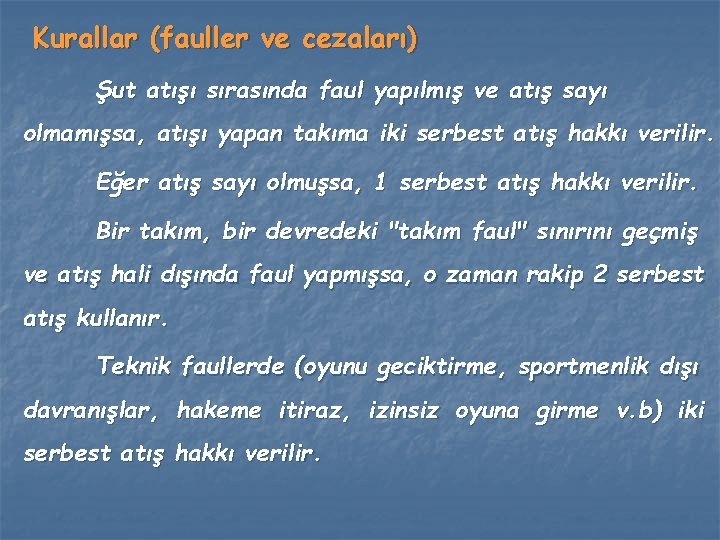 Kurallar (fauller ve cezaları)

Şut atışı sırasında faul yapılmış ve atış sayı olmamışsa, atışı yapan takıma iki serbest atış hakkı verilir.

Eğer atış sayı olmuşsa, 1 serbest atış hakkı verilir.

Bir takım, bir devredeki "takım faul" sınırını geçmiş ve atış hali dışında faul yapmışsa, o zaman rakip 2 serbest atış kullanır.

Teknik faullerde (oyunu geciktirme, sportmenlik dışı davranışlar, hakeme itiraz, izinsiz oyuna girme v.b) iki serbest atış hakkı verilir.